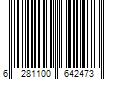 6 281100 642473